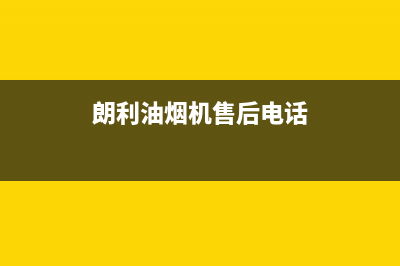 朗利油烟机售后电话